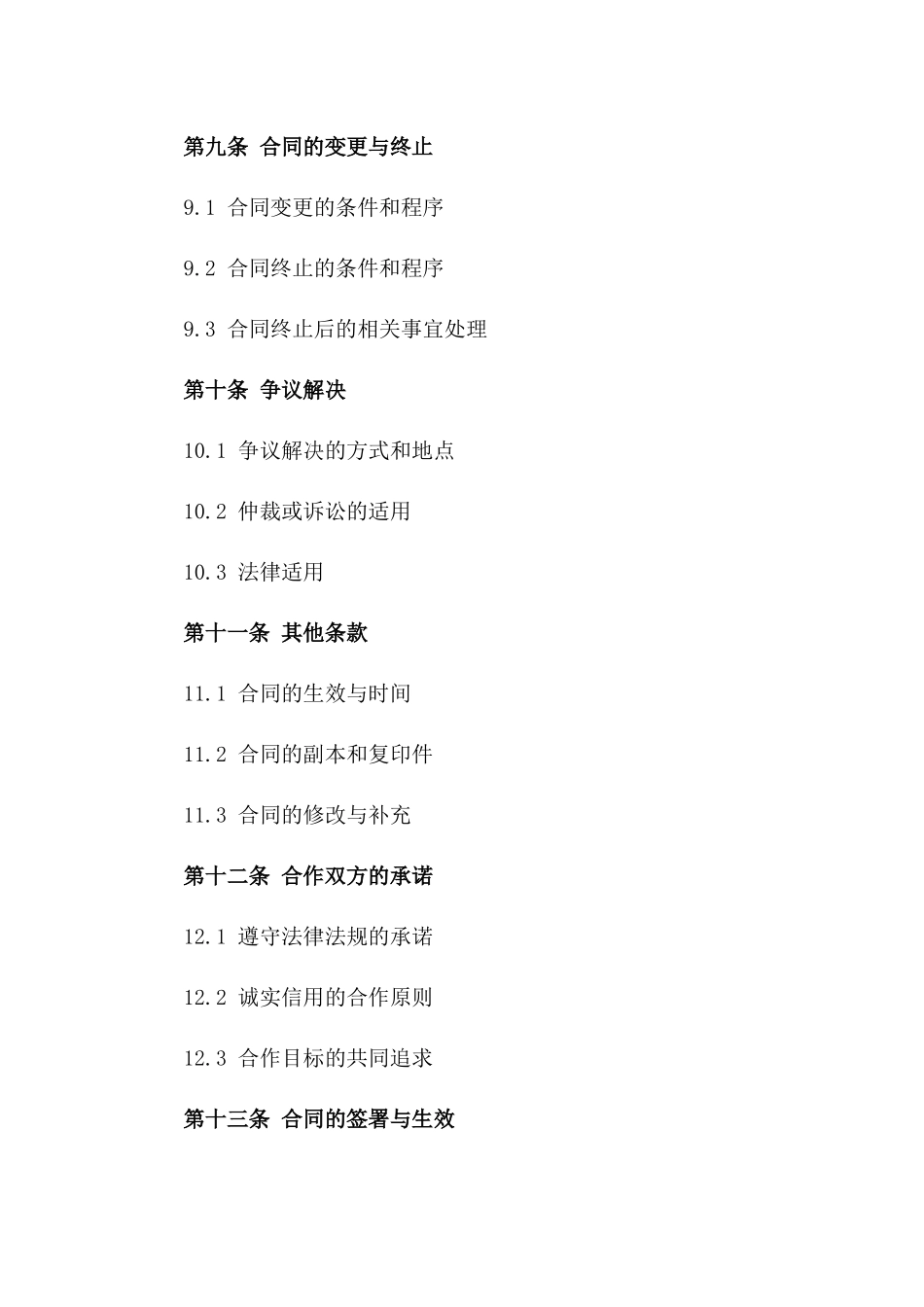 第九条 合同的变更与终止

9.1 合同变更的条件和程序

9.2 合同终止的条件和程序

9.3 合同终止后的相关事宜处理

第十条 争议解决

10.1 争议解决的方式和地点

10.2 仲裁或诉讼的适用

10.3 法律适用

第十一条 其他条款

11.1 合同的生效与时间

11.2 合同的副本和复印件

11.3 合同的修改与补充

第十二条 合作双方的承诺

12.1 遵守法律法规的承诺

12.2 诚实信用的合作原则

12.3 合作目标的共同追求

第十三条 合同的签署与生效